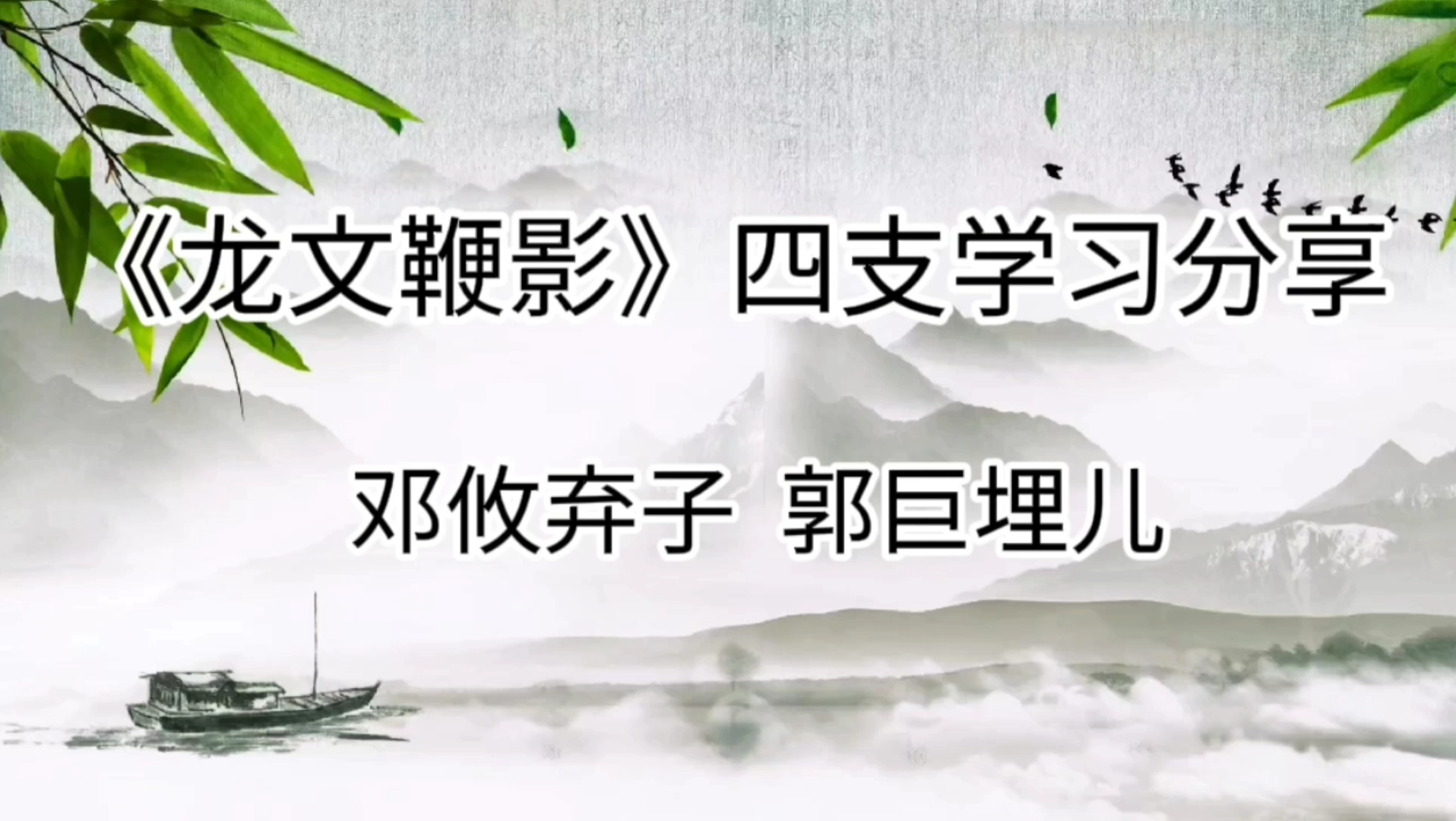 《龙文鞭影》四支学习分享

邓攸弃子 郭巨埋儿